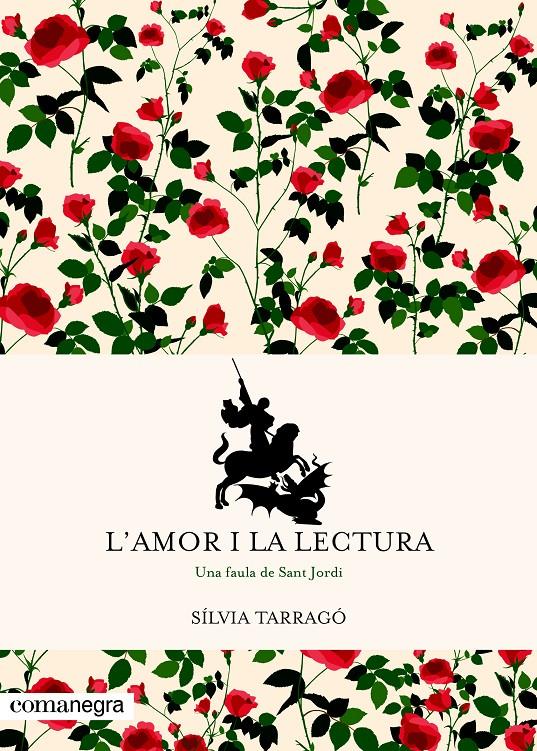 L'AMOR I LA LECTURA

Una faula de Sant Jordi

SÍLVIA TARRAGÓ

comanegra